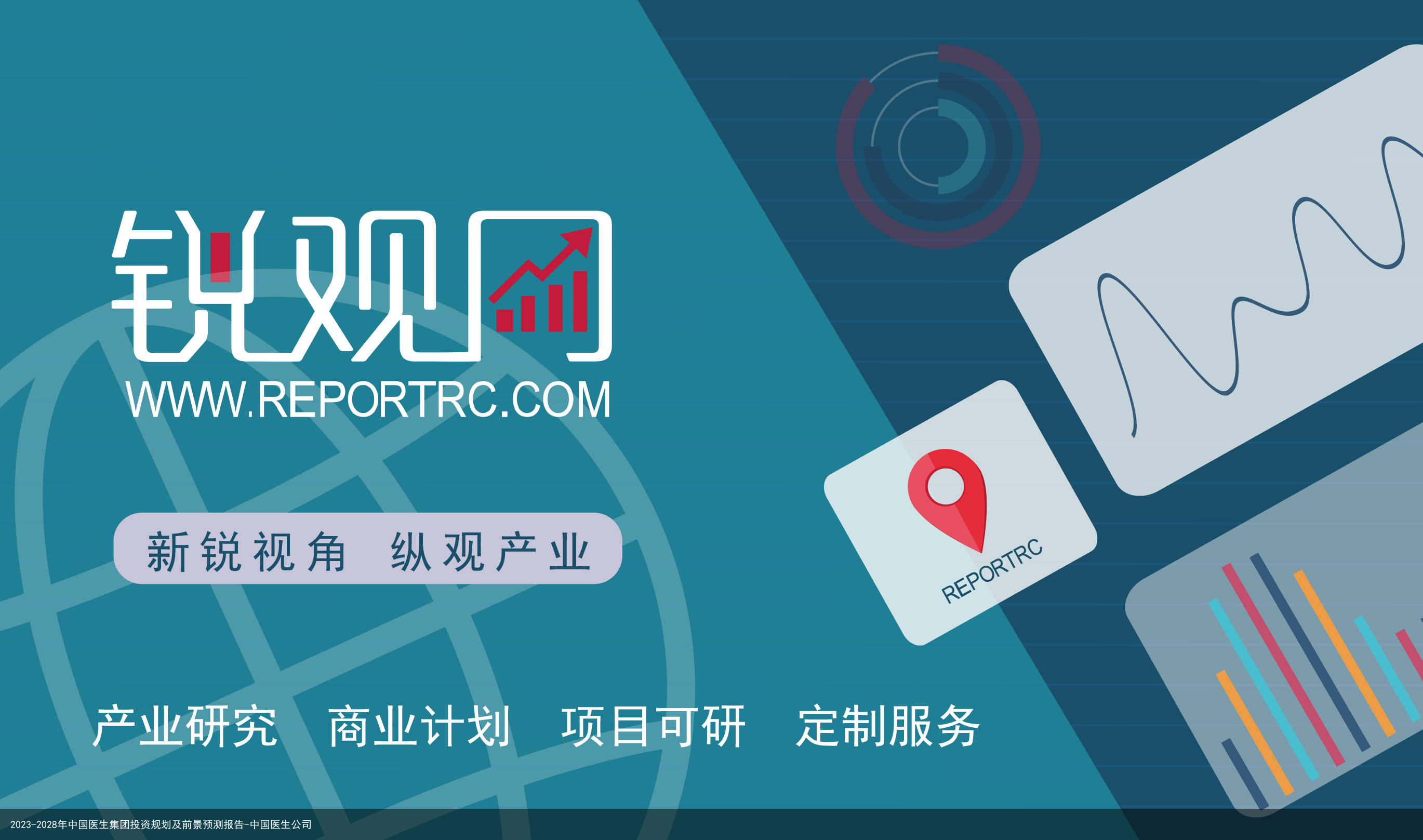 锐观网

WWW.REPORTRC.COM

新锐视角 纵观产业

REPORTRC

产业研究 商业计划 项目可研 定制服务

2023-2028年中国医生集团投资规划及前景预测报告-中国医生公司